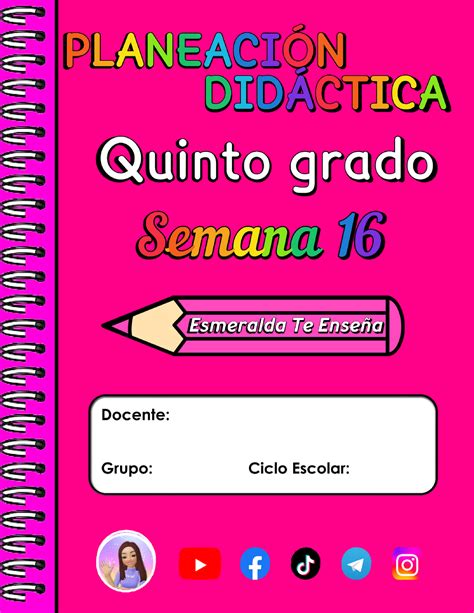 PLANEACIÓN DIDÁCTICA

Quinto grado

Semana 16

Esmeralda Te Enseña

Docente:

Grupo: Ciclo Escolar: